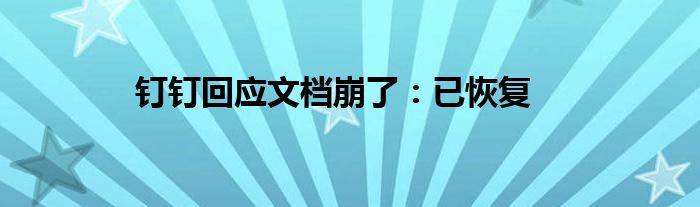 钉钉回应文档崩了：已恢复